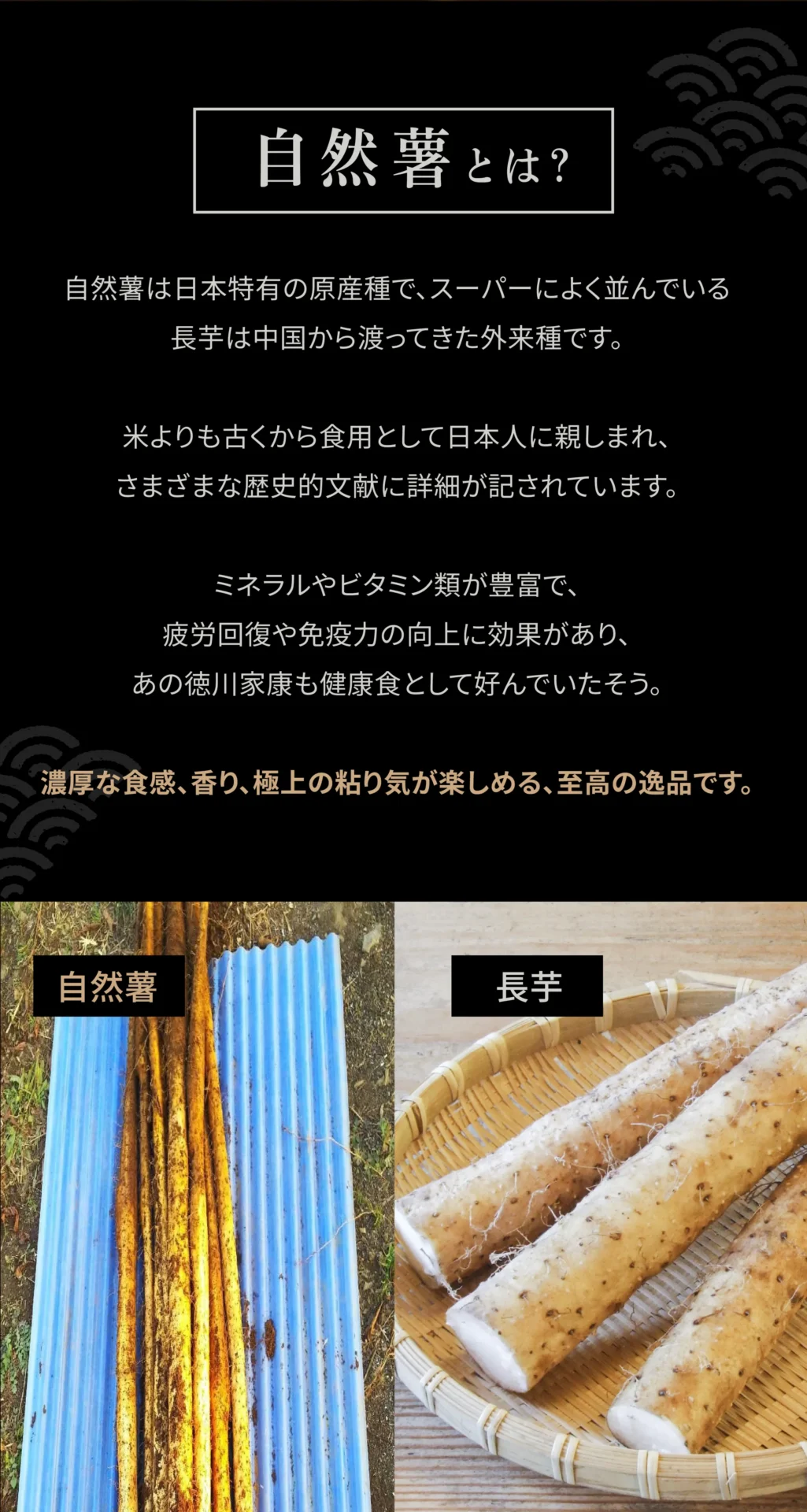 自然薯とは?

自然薯は日本特有の原産種で、スーパーによく並んでいる長芋は中国から渡ってきた外来種です。

米よりも古くから食用として日本人に親しまれ、さまざまな歴史的文献に詳細が記されています。

ミネラルやビタミン類が豊富で、疲労回復や免疫力の向上に効果があり、あの徳川家康も健康食として好んでいたそう。

濃厚な食感、香り、極上の粘り気が楽しめる、至高の逸品です。

自然薯

長芋